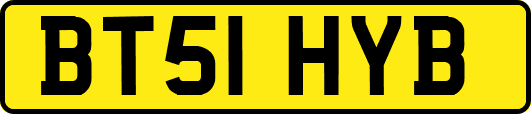 BT51 HYB